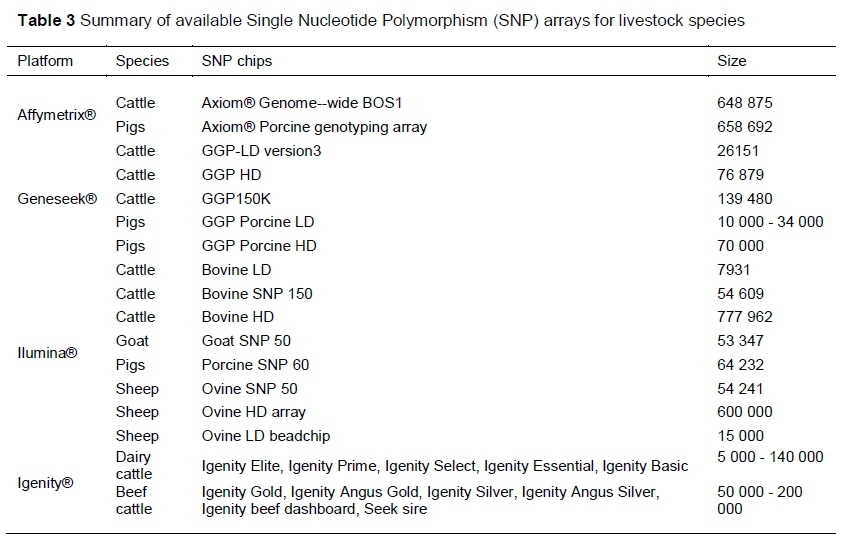 **Table 3** Summary of available Single Nucleotide Polymorphism (SNP) arrays for livestock species

| Platform | Species | SNP chips | Size |
|---|---|---|---|
| Affymetrix® | Cattle | Axiom® Genome--wide BOS1 | 648 875 |
| | Pigs | Axiom® Porcine genotyping array | 658 692 |
| Geneseek® | Cattle | GGP-LD version3 | 26151 |
| | Cattle | GGP HD | 76 879 |
| | Cattle | GGP150K | 139 480 |
| | Pigs | GGP Porcine LD | 10 000 - 34 000 |
| | Pigs | GGP Porcine HD | 70 000 |
| Ilumina® | Cattle | Bovine LD | 7931 |
| | Cattle | Bovine SNP 150 | 54 609 |
| | Cattle | Bovine HD | 777 962 |
| | Goat | Goat SNP 50 | 53 347 |
| | Pigs | Porcine SNP 60 | 64 232 |
| | Sheep | Ovine SNP 50 | 54 241 |
| | Sheep | Ovine HD array | 600 000 |
| | Sheep | Ovine LD beadchip | 15 000 |
| Igenity® | Dairy cattle | Igenity Elite, Igenity Prime, Igenity Select, Igenity Essential, Igenity Basic | 5 000 - 140 000 |
| | Beef cattle | Igenity Gold, Igenity Angus Gold, Igenity Silver, Igenity Angus Silver, Igenity beef dashboard, Seek sire | 50 000 - 200 000 |